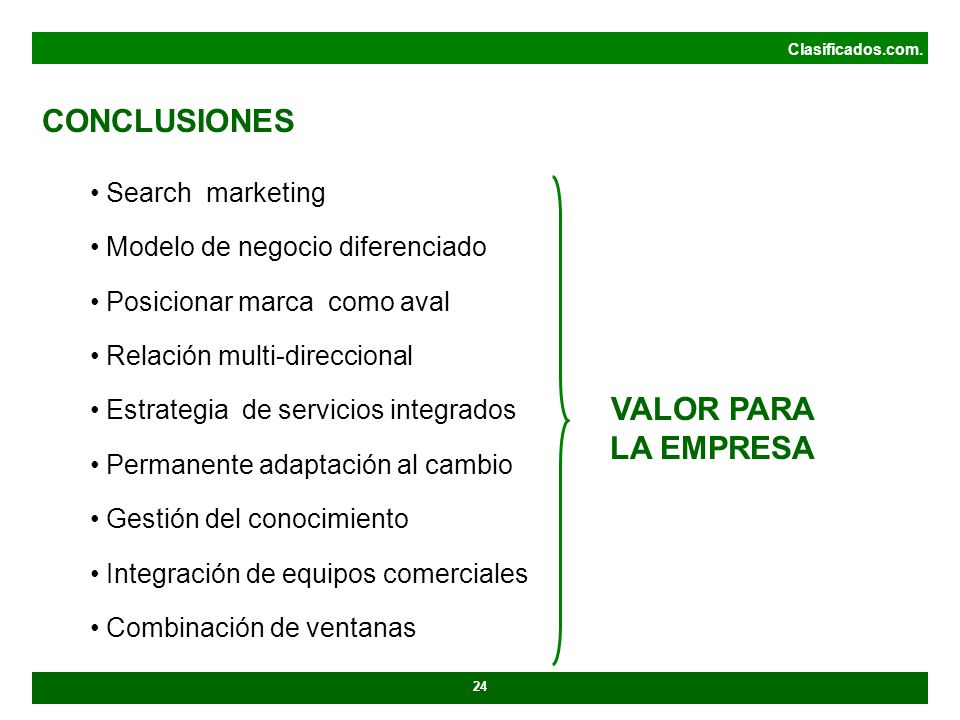 Clasificados.com.

CONCLUSIONES

• Search marketing
• Modelo de negocio diferenciado
• Posicionar marca como aval
• Relación multi-direccional
• Estrategia de servicios integrados
• Permanente adaptación al cambio
• Gestión del conocimiento
• Integración de equipos comerciales
• Combinación de ventanas

VALOR PARA LA EMPRESA

24